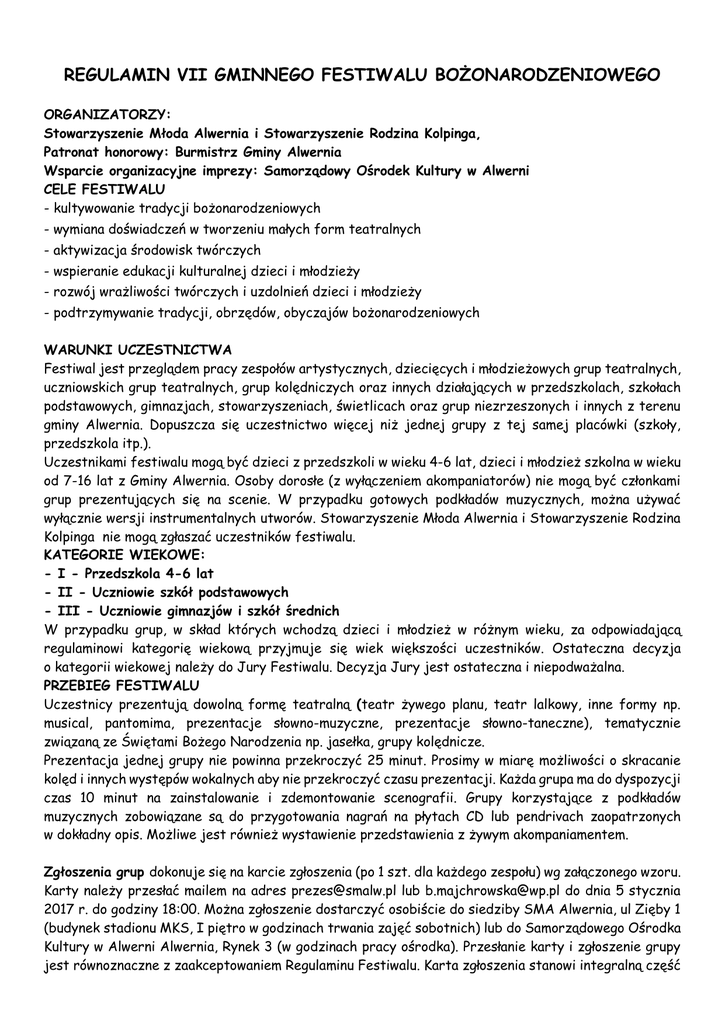 REGULAMIN VII GMINNEGO FESTIWALU BOŻONARODZENIOWEGO

ORGANIZATORZY:
Stowarzyszenie Młoda Alwernia i Stowarzyszenie Rodzina Kolpinga,
Patronat honorowy: Burmistrz Gminy Alwernia
Wsparcie organizacyjne imprezy: Samorządowy Ośrodek Kultury w Alwerni
CELE FESTIWALU
- kultywowanie tradycji bożonarodzeniowych
- wymiana doświadczeń w tworzeniu małych form teatralnych
- aktywizacja środowisk twórczych
- wspieranie edukacji kulturalnej dzieci i młodzieży
- rozwój wrażliwości twórczych i uzdolnień dzieci i młodzieży
- podtrzymywanie tradycji, obrzędów, obyczajów bożonarodzeniowych

WARUNKI UCZESTNICTWA
Festiwal jest przeglądem pracy zespołów artystycznych, dziecięcych i młodzieżowych grup teatralnych, uczniowskich grup teatralnych, grup kolędniczych oraz innych działających w przedszkolach, szkołach podstawowych, gimnazjach, stowarzyszeniach, świetlicach oraz grup niezrzeszonych i innych z terenu gminy Alwernia. Dopuszcza się uczestnictwo więcej niż jednej grupy z tej samej placówki (szkoły, przedszkola itp.).
Uczestnikami festiwalu mogą być dzieci z przedszkoli w wieku 4-6 lat, dzieci i młodzież szkolna w wieku od 7-16 lat z Gminy Alwernia. Osoby dorosłe (z wyłączeniem akompaniatorów) nie mogą być członkami grup prezentujących się na scenie. W przypadku gotowych podkładów muzycznych, można używać wyłącznie wersji instrumentalnych utworów. Stowarzyszenie Młoda Alwernia i Stowarzyszenie Rodzina Kolpinga nie mogą zgłaszać uczestników festiwalu.
KATEGORIE WIEKOWE:
- I - Przedszkola 4-6 lat
- II - Uczniowie szkół podstawowych
- III - Uczniowie gimnazjów i szkół średnich
W przypadku grup, w skład których wchodzą dzieci i młodzież w różnym wieku, za odpowiadającą regulaminowi kategorię wiekową przyjmuje się wiek większości uczestników. Ostateczna decyzja o kategorii wiekowej należy do Jury Festiwalu. Decyzja Jury jest ostateczna i niepodważalna.
PRZEBIEG FESTIWALU
Uczestnicy prezentują dowolną formę teatralną (teatr żywego planu, teatr lalkowy, inne formy np. musical, pantomima, prezentacje słowno-muzyczne, prezentacje słowno-taneczne), tematycznie związaną ze Świętami Bożego Narodzenia np. jasełka, grupy kolędnicze.
Prezentacja jednej grupy nie powinna przekroczyć 25 minut. Prosimy w miarę możliwości o skracanie kolęd i innych występów wokalnych aby nie przekroczyć czasu prezentacji. Każda grupa ma do dyspozycji czas 10 minut na zainstalowanie i zdemontowanie scenografii. Grupy korzystające z podkładów muzycznych zobowiązane są do przygotowania nagrań na płytach CD lub pendrivach zaopatrzonych w dokładny opis. Możliwe jest również wystawienie przedstawienia z żywym akompaniamentem.

Zgłoszenia grup dokonuje się na karcie zgłoszenia (po 1 szt. dla każdego zespołu) wg załączonego wzoru. Karty należy przesłać mailem na adres prezes@smalw.pl lub b.majchrowska@wp.pl do dnia 5 stycznia 2017 r. do godziny 18:00. Można zgłoszenie dostarczyć osobiście do siedziby SMA Alwernia, ul Zięby 1 (budynek stadionu MKS, I piętro w godzinach trwania zajęć sobotnich) lub do Samorządowego Ośrodka Kultury w Alwerni Alwernia, Rynek 3 (w godzinach pracy ośrodka). Przesłanie karty i zgłoszenie grupy jest równoznaczne z zaakceptowaniem Regulaminu Festiwalu. Karta zgłoszenia stanowi integralną część